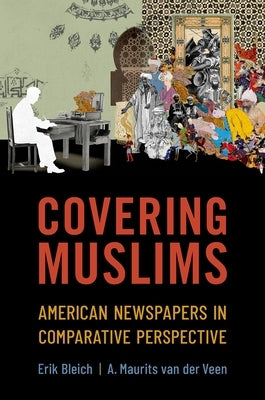 COVERING MUSLIMS

AMERICAN NEWSPAPERS IN COMPARATIVE PERSPECTIVE

Erik Bleich | A. Maurits van der Veen